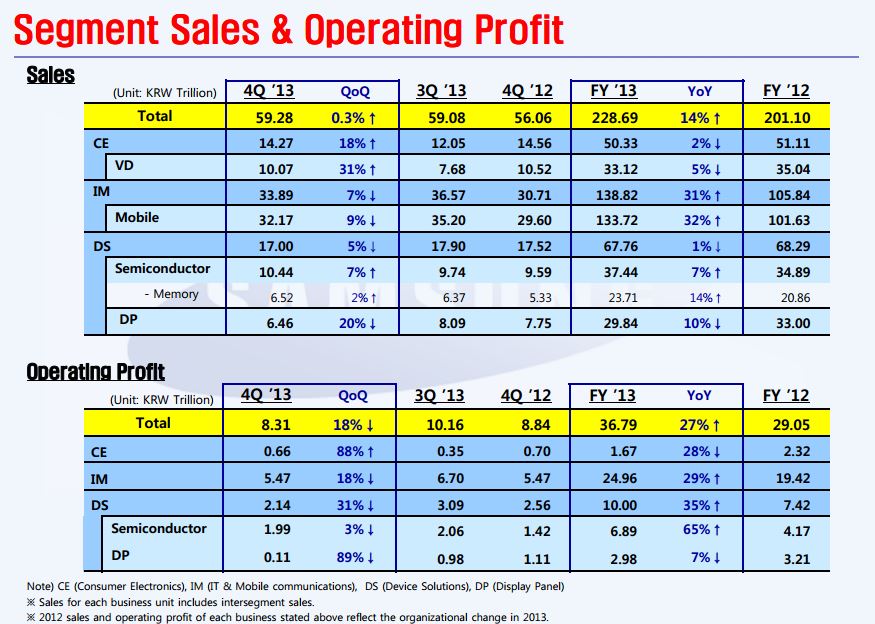 Segment Sales & Operating Profit

Sales

| (Unit: KRW Trillion) | 4Q '13 | QoQ | 3Q '13 | 4Q '12 | FY '13 | YoY | FY '12 |
|---|---|---|---|---|---|---|---|
| Total | 59.28 | 0.3% ↑ | 59.08 | 56.06 | 228.69 | 14% ↑ | 201.10 |
| CE | 14.27 | 18% ↑ | 12.05 | 14.56 | 50.33 | 2% ↓ | 51.11 |
| VD | 10.07 | 31% ↑ | 7.68 | 10.52 | 33.12 | 5% ↓ | 35.04 |
| IM | 33.89 | 7% ↓ | 36.57 | 30.71 | 138.82 | 31% ↑ | 105.84 |
| Mobile | 32.17 | 9% ↓ | 35.20 | 29.60 | 133.72 | 32% ↑ | 101.63 |
| DS | 17.00 | 5% ↓ | 17.90 | 17.52 | 67.76 | 1% ↓ | 68.29 |
| Semiconductor | 10.44 | 7% ↑ | 9.74 | 9.59 | 37.44 | 7% ↑ | 34.89 |
| - Memory | 6.52 | 2% ↑ | 6.37 | 5.33 | 23.71 | 14% ↑ | 20.86 |
| DP | 6.46 | 20% ↓ | 8.09 | 7.75 | 29.84 | 10% ↓ | 33.00 |

Operating Profit

| (Unit: KRW Trillion) | 4Q '13 | QoQ | 3Q '13 | 4Q '12 | FY '13 | YoY | FY '12 |
|---|---|---|---|---|---|---|---|
| Total | 8.31 | 18% ↓ | 10.16 | 8.84 | 36.79 | 27% ↑ | 29.05 |
| CE | 0.66 | 88% ↑ | 0.35 | 0.70 | 1.67 | 28% ↓ | 2.32 |
| IM | 5.47 | 18% ↓ | 6.70 | 5.47 | 24.96 | 29% ↑ | 19.42 |
| DS | 2.14 | 31% ↓ | 3.09 | 2.56 | 10.00 | 35% ↑ | 7.42 |
| Semiconductor | 1.99 | 3% ↓ | 2.06 | 1.42 | 6.89 | 65% ↑ | 4.17 |
| DP | 0.11 | 89% ↓ | 0.98 | 1.11 | 2.98 | 7% ↓ | 3.21 |

Note) CE (Consumer Electronics), IM (IT & Mobile communications), DS (Device Solutions), DP (Display Panel)
※ Sales for each business unit includes intersegment sales.
※ 2012 sales and operating profit of each business stated above reflect the organizational change in 2013.